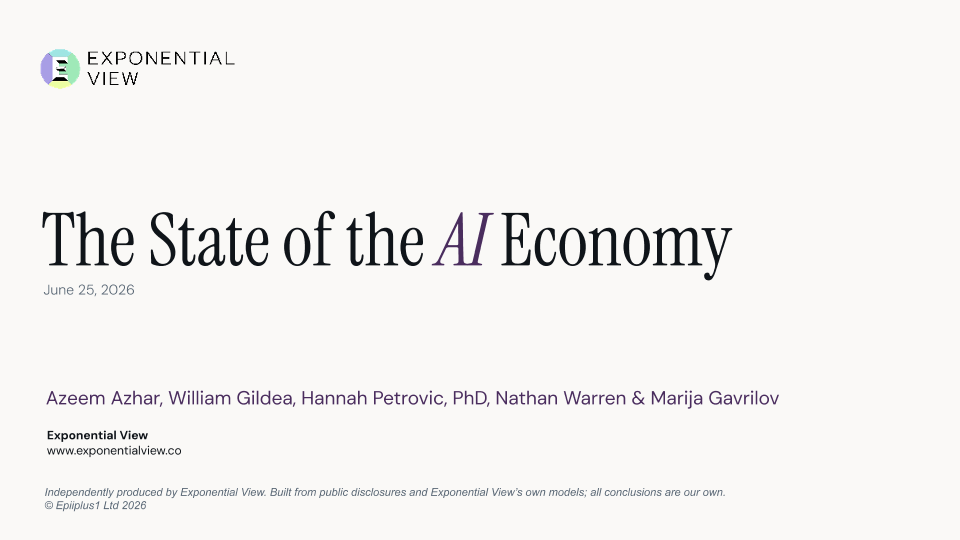 EXPONENTIAL
VIEW

The State of the AI Economy

June 25, 2026

Azeem Azhar, William Gildea, Hannah Petrovic, PhD, Nathan Warren & Marija Gavrilov

Exponential View
www.exponentialview.co

Independently produced by Exponential View. Built from public disclosures and Exponential View's own models; all conclusions are our own.
© Epiiplus1 Ltd 2026